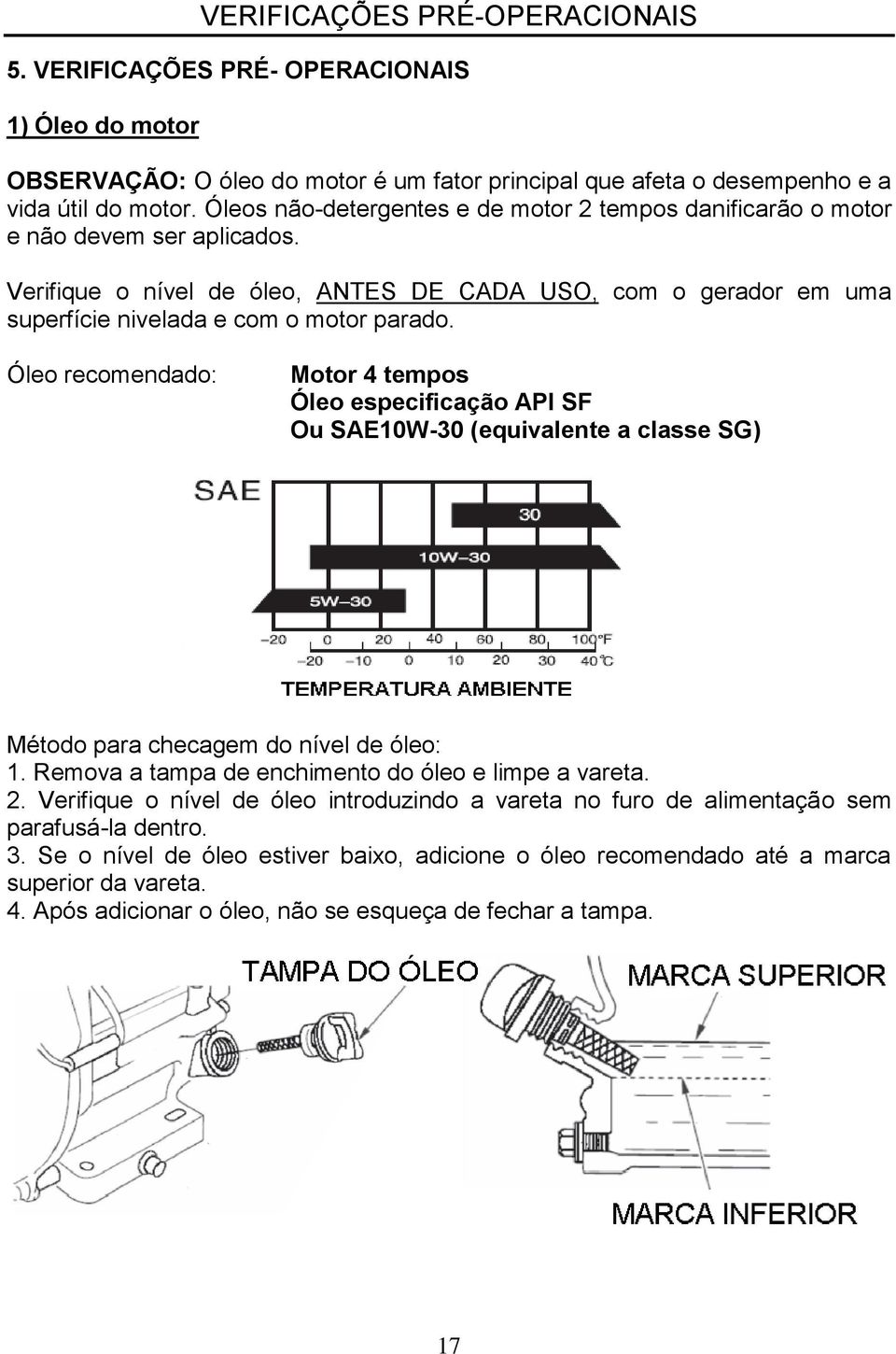 VERIFICAÇÕES PRÉ-OPERACIONAIS

5. VERIFICAÇÕES PRÉ- OPERACIONAIS

1) Óleo do motor

OBSERVAÇÃO: O óleo do motor é um fator principal que afeta o desempenho e a vida útil do motor. Óleos não-detergentes e de motor 2 tempos danificarão o motor e não devem ser aplicados.

Verifique o nível de óleo, ANTES DE CADA USO, com o gerador em uma superfície nivelada e com o motor parado.

Óleo recomendado: Motor 4 tempos
Óleo especificação API SF
Ou SAE10W-30 (equivalente a classe SG)

SAE
30
10W–30
5W–30
–20 0 20 40 60 80 100°F
–20 –10 0 10 20 30 40°C
TEMPERATURA AMBIENTE

Método para checagem do nível de óleo:
1. Remova a tampa de enchimento do óleo e limpe a vareta.
2. Verifique o nível de óleo introduzindo a vareta no furo de alimentação sem parafusá-la dentro.
3. Se o nível de óleo estiver baixo, adicione o óleo recomendado até a marca superior da vareta.
4. Após adicionar o óleo, não se esqueça de fechar a tampa.

TAMPA DO ÓLEO
MARCA SUPERIOR
MARCA INFERIOR

17